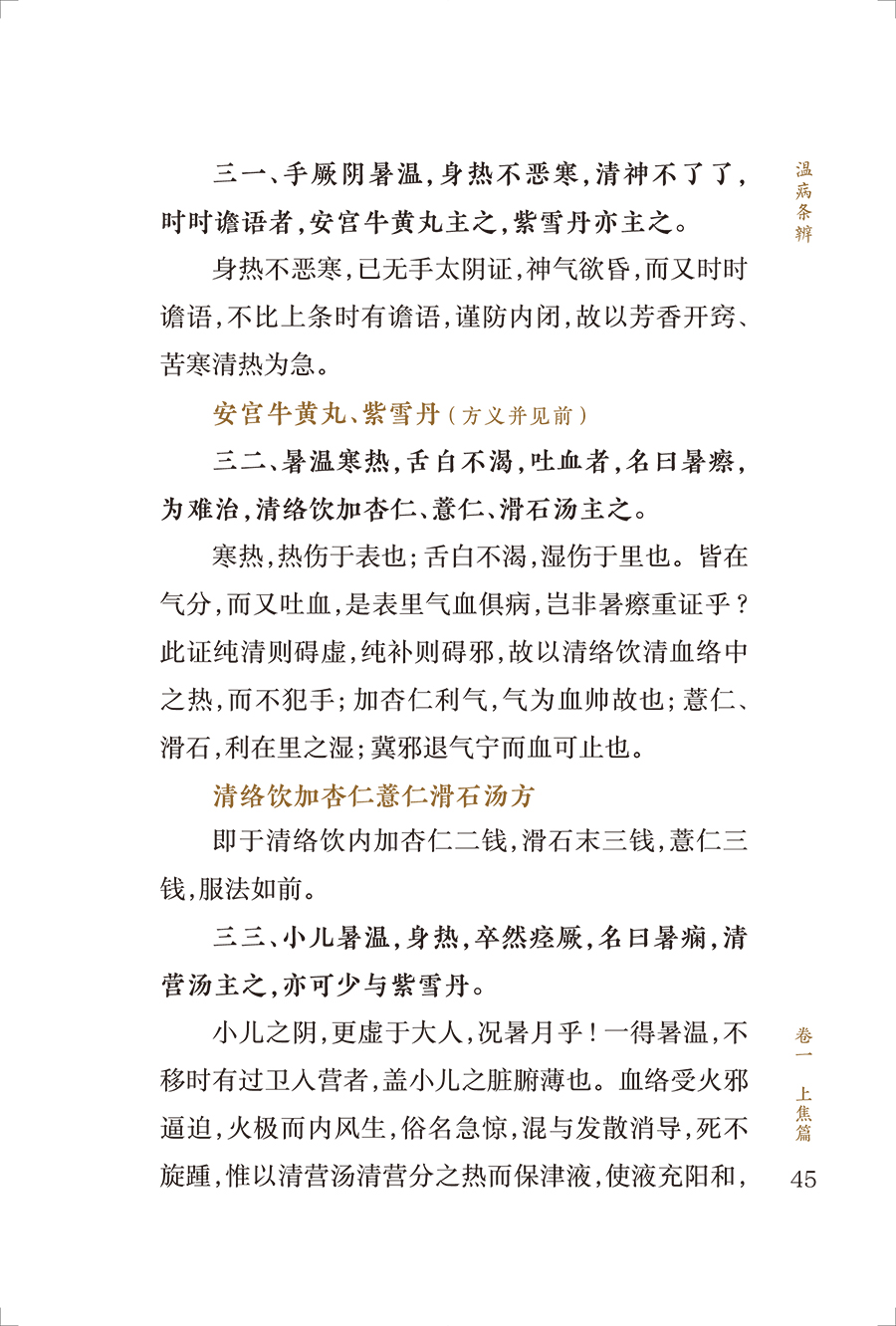 温病条辨

三一、手厥阴暑温，身热不恶寒，清神不了了，时时谵语者，安宫牛黄丸主之，紫雪丹亦主之。

身热不恶寒，已无手太阴证，神气欲昏，而又时时谵语，不比上条时有谵语，谨防内闭，故以芳香开窍、苦寒清热为急。

安宫牛黄丸、紫雪丹（方义并见前）

三二、暑温寒热，舌白不渴，吐血者，名曰暑瘵，为难治，清络饮加杏仁、薏仁、滑石汤主之。

寒热，热伤于表也；舌白不渴，湿伤于里也。皆在气分，而又吐血，是表里气血俱病，岂非暑瘵重证乎？此证纯清则碍虚，纯补则碍邪，故以清络饮清血络中之热，而不犯手；加杏仁利气，气为血帅故也；薏仁、滑石，利在里之湿；冀邪退气宁而血可止也。

清络饮加杏仁薏仁滑石汤方

即于清络饮内加杏仁二钱，滑石末三钱，薏仁三钱，服法如前。

三三、小儿暑温，身热，卒然痉厥，名曰暑痫，清营汤主之，亦可少与紫雪丹。

小儿之阴，更虚于大人，况暑月乎！一得暑温，不移时有过卫入营者，盖小儿之脏腑薄也。血络受火邪逼迫，火极而内风生，俗名急惊，混与发散消导，死不旋踵，惟以清营汤清营分之热而保津液，使液充阳和，

卷一　上焦篇

45